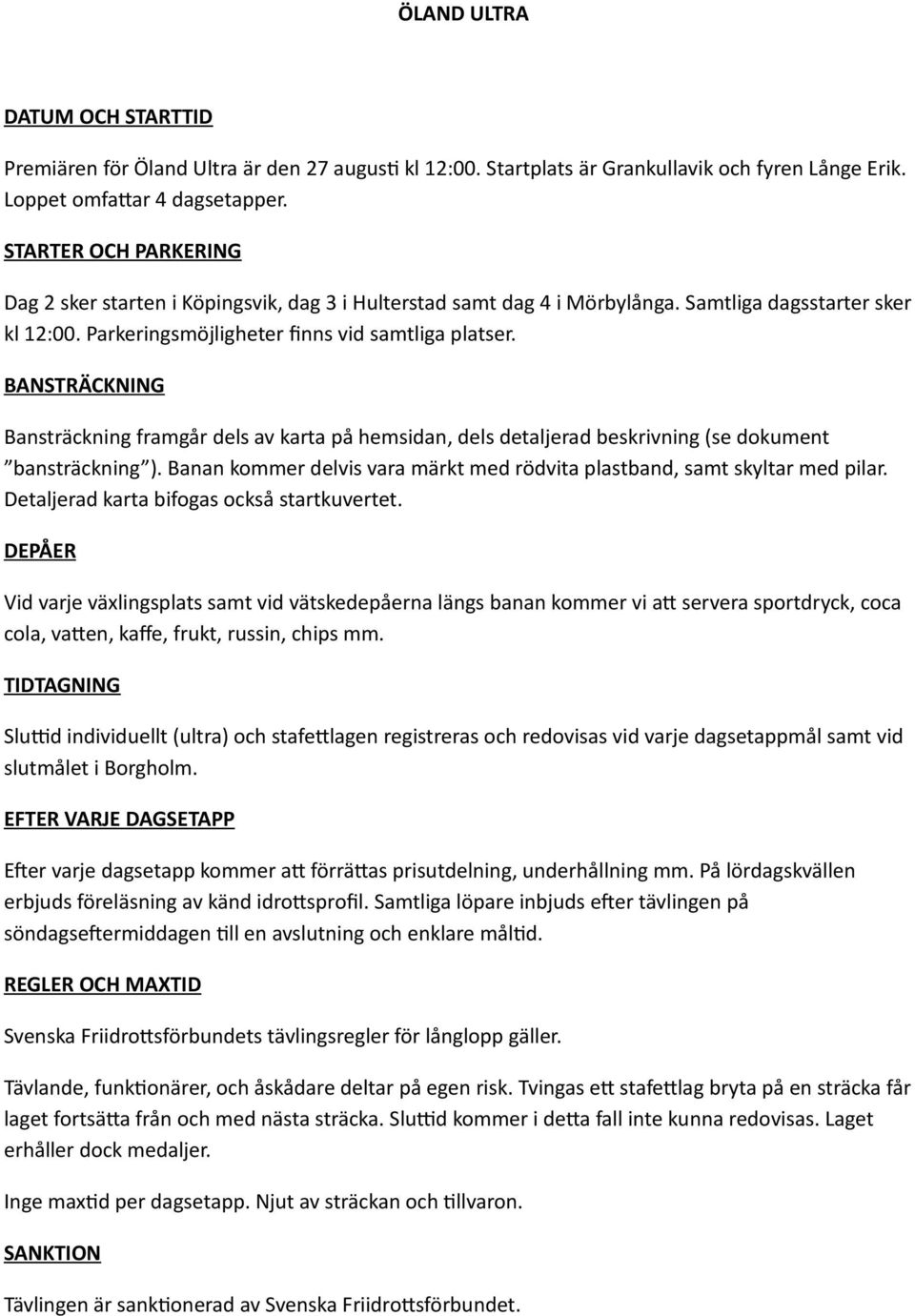 ÖLAND ULTRA

DATUM OCH STARTTID

Premiären för Öland Ultra är den 27 augusti kl 12:00. Startplats är Grankullavik och fyren Långe Erik. Loppet omfattar 4 dagsetapper.

STARTER OCH PARKERING

Dag 2 sker starten i Köpingsvik, dag 3 i Hulterstad samt dag 4 i Mörbylånga. Samtliga dagsstarter sker kl 12:00. Parkeringsmöjligheter finns vid samtliga platser.

BANSTRÄCKNING

Bansträckning framgår dels av karta på hemsidan, dels detaljerad beskrivning (se dokument ”bansträckning”). Banan kommer delvis vara märkt med rödvita plastband, samt skyltar med pilar. Detaljerad karta bifogas också startkuvertet.

DEPÅER

Vid varje växlingsplats samt vid vätskedepåerna längs banan kommer vi att servera sportdryck, coca cola, vatten, kaffe, frukt, russin, chips mm.

TIDTAGNING

Sluttid individuellt (ultra) och stafettlagen registreras och redovisas vid varje dagsetappmål samt vid slutmålet i Borgholm.

EFTER VARJE DAGSETAPP

Efter varje dagsetapp kommer att förrättas prisutdelning, underhållning mm. På lördagskvällen erbjuds föreläsning av känd idrottsprofil. Samtliga löpare inbjuds efter tävlingen på söndagseftermiddagen till en avslutning och enklare måltid.

REGLER OCH MAXTID

Svenska Friidrottsförbundets tävlingsregler för långlopp gäller.

Tävlande, funktionärer, och åskådare deltar på egen risk. Tvingas ett stafettlag bryta på en sträcka får laget fortsätta från och med nästa sträcka. Sluttid kommer i detta fall inte kunna redovisas. Laget erhåller dock medaljer.

Inge maxtid per dagsetapp. Njut av sträckan och tillvaron.

SANKTION

Tävlingen är sanktionerad av Svenska Friidrottsförbundet.